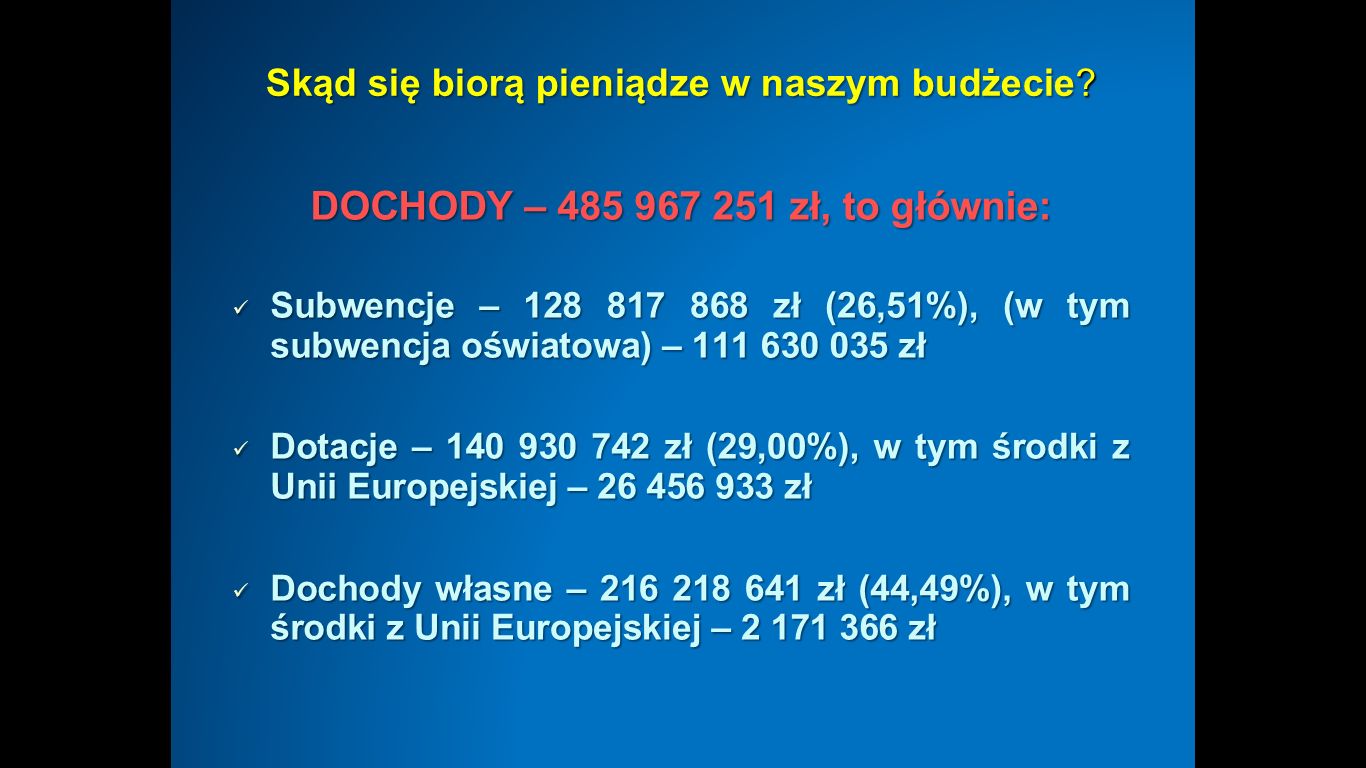 Skąd się biorą pieniądze w naszym budżecie?

DOCHODY – 485 967 251 zł, to głównie:

✓ Subwencje – 128 817 868 zł (26,51%), (w tym subwencja oświatowa) – 111 630 035 zł

✓ Dotacje – 140 930 742 zł (29,00%), w tym środki z Unii Europejskiej – 26 456 933 zł

✓ Dochody własne – 216 218 641 zł (44,49%), w tym środki z Unii Europejskiej – 2 171 366 zł